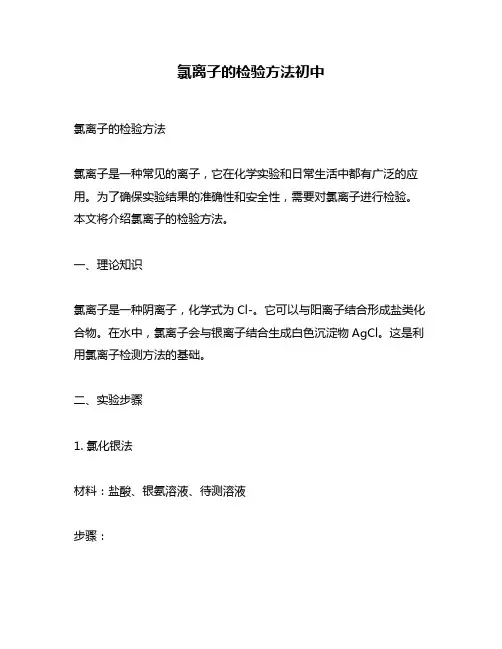 氯离子的检验方法初中

氯离子的检验方法

氯离子是一种常见的离子，它在化学实验和日常生活中都有广泛的应用。为了确保实验结果的准确性和安全性，需要对氯离子进行检验。本文将介绍氯离子的检验方法。

一、理论知识

氯离子是一种阴离子，化学式为 Cl-。它可以与阳离子结合形成盐类化合物。在水中，氯离子会与银离子结合生成白色沉淀物 AgCl。这是利用氯离子检测方法的基础。

二、实验步骤

1. 氯化银法

材料：盐酸、银氨溶液、待测溶液

步骤：